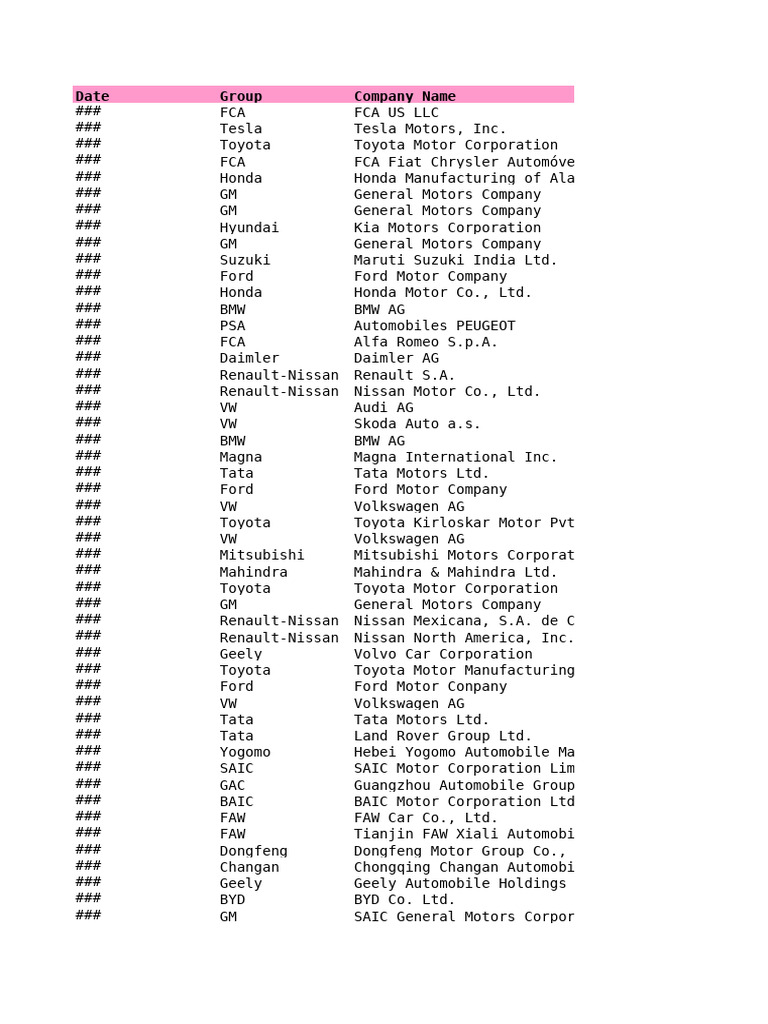 | Date | Group | Company Name |
|---|---|---|
| ### | FCA | FCA US LLC |
| ### | Tesla | Tesla Motors, Inc. |
| ### | Toyota | Toyota Motor Corporation |
| ### | FCA | FCA Fiat Chrysler Automóve |
| ### | Honda | Honda Manufacturing of Ala |
| ### | GM | General Motors Company |
| ### | GM | General Motors Company |
| ### | Hyundai | Kia Motors Corporation |
| ### | GM | General Motors Company |
| ### | Suzuki | Maruti Suzuki India Ltd. |
| ### | Ford | Ford Motor Company |
| ### | Honda | Honda Motor Co., Ltd. |
| ### | BMW | BMW AG |
| ### | PSA | Automobiles PEUGEOT |
| ### | FCA | Alfa Romeo S.p.A. |
| ### | Daimler | Daimler AG |
| ### | Renault-Nissan | Renault S.A. |
| ### | Renault-Nissan | Nissan Motor Co., Ltd. |
| ### | VW | Audi AG |
| ### | VW | Skoda Auto a.s. |
| ### | BMW | BMW AG |
| ### | Magna | Magna International Inc. |
| ### | Tata | Tata Motors Ltd. |
| ### | Ford | Ford Motor Company |
| ### | VW | Volkswagen AG |
| ### | Toyota | Toyota Kirloskar Motor Pvt |
| ### | VW | Volkswagen AG |
| ### | Mitsubishi | Mitsubishi Motors Corporat |
| ### | Mahindra | Mahindra & Mahindra Ltd. |
| ### | Toyota | Toyota Motor Corporation |
| ### | GM | General Motors Company |
| ### | Renault-Nissan | Nissan Mexicana, S.A. de C |
| ### | Renault-Nissan | Nissan North America, Inc. |
| ### | Geely | Volvo Car Corporation |
| ### | Toyota | Toyota Motor Manufacturing |
| ### | Ford | Ford Motor Conpany |
| ### | VW | Volkswagen AG |
| ### | Tata | Tata Motors Ltd. |
| ### | Tata | Land Rover Group Ltd. |
| ### | Yogomo | Hebei Yogomo Automobile Ma |
| ### | SAIC | SAIC Motor Corporation Lim |
| ### | GAC | Guangzhou Automobile Group |
| ### | BAIC | BAIC Motor Corporation Ltd |
| ### | FAW | FAW Car Co., Ltd. |
| ### | FAW | Tianjin FAW Xiali Automobi |
| ### | Dongfeng | Dongfeng Motor Group Co., |
| ### | Changan | Chongqing Changan Automobi |
| ### | Geely | Geely Automobile Holdings |
| ### | BYD | BYD Co. Ltd. |
| ### | GM | SAIC General Motors Corpor |